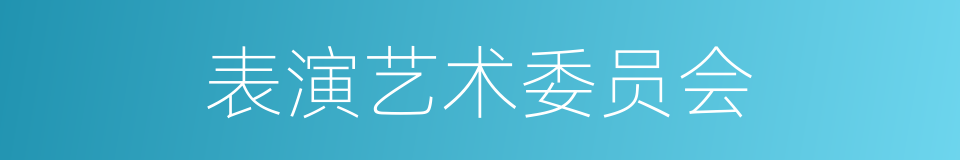 表演艺术委员会